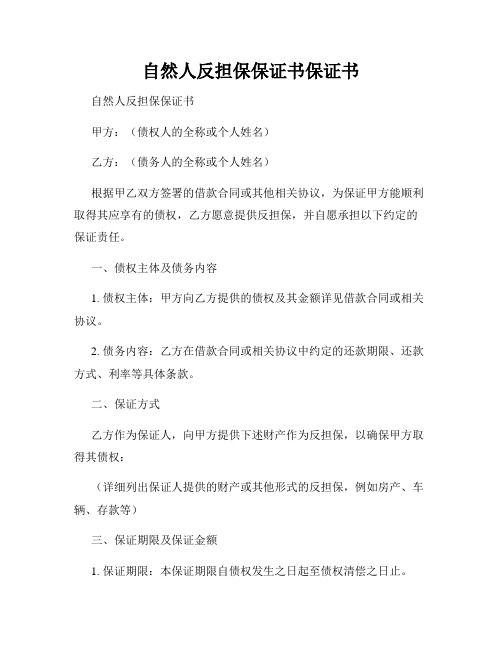 自然人反担保保证书保证书

自然人反担保保证书

甲方：（债权人的全称或个人姓名）

乙方：（债务人的全称或个人姓名）

根据甲乙双方签署的借款合同或其他相关协议，为保证甲方能顺利取得其应享有的债权，乙方愿意提供反担保，并自愿承担以下约定的保证责任。

一、债权主体及债务内容

1. 债权主体：甲方向乙方提供的债权及其金额详见借款合同或相关协议。

2. 债务内容：乙方在借款合同或相关协议中约定的还款期限、还款方式、利率等具体条款。

二、保证方式

乙方作为保证人，向甲方提供下述财产作为反担保，以确保甲方取得其债权：

（详细列出保证人提供的财产或其他形式的反担保，例如房产、车辆、存款等）

三、保证期限及保证金额

1. 保证期限：本保证期限自债权发生之日起至债权清偿之日止。